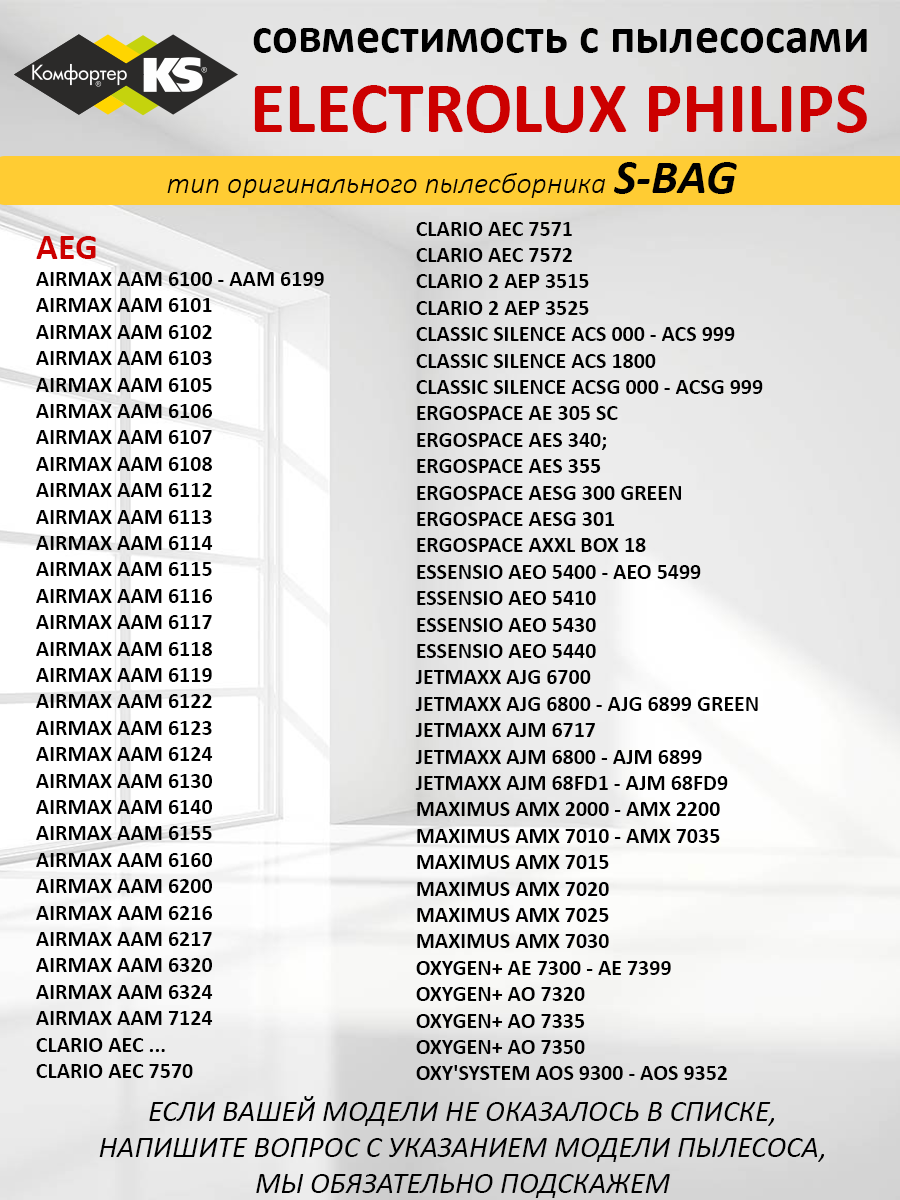 Комфортер KS

совместимость с пылесосами
ELECTROLUX PHILIPS

тип оригинального пылесборника S-BAG

AEG
AIRMAX AAM 6100 - AAM 6199
AIRMAX AAM 6101
AIRMAX AAM 6102
AIRMAX AAM 6103
AIRMAX AAM 6105
AIRMAX AAM 6106
AIRMAX AAM 6107
AIRMAX AAM 6108
AIRMAX AAM 6112
AIRMAX AAM 6113
AIRMAX AAM 6114
AIRMAX AAM 6115
AIRMAX AAM 6116
AIRMAX AAM 6117
AIRMAX AAM 6118
AIRMAX AAM 6119
AIRMAX AAM 6122
AIRMAX AAM 6123
AIRMAX AAM 6124
AIRMAX AAM 6130
AIRMAX AAM 6140
AIRMAX AAM 6155
AIRMAX AAM 6160
AIRMAX AAM 6200
AIRMAX AAM 6216
AIRMAX AAM 6217
AIRMAX AAM 6320
AIRMAX AAM 6324
AIRMAX AAM 7124
CLARIO AEC ...
CLARIO AEC 7570

CLARIO AEC 7571
CLARIO AEC 7572
CLARIO 2 AEP 3515
CLARIO 2 AEP 3525
CLASSIC SILENCE ACS 000 - ACS 999
CLASSIC SILENCE ACS 1800
CLASSIC SILENCE ACSG 000 - ACSG 999
ERGOSPACE AE 305 SC
ERGOSPACE AES 340;
ERGOSPACE AES 355
ERGOSPACE AESG 300 GREEN
ERGOSPACE AESG 301
ERGOSPACE AXXL BOX 18
ESSENSIO AEO 5400 - AEO 5499
ESSENSIO AEO 5410
ESSENSIO AEO 5430
ESSENSIO AEO 5440
JETMAXX AJG 6700
JETMAXX AJG 6800 - AJG 6899 GREEN
JETMAXX AJM 6717
JETMAXX AJM 6800 - AJM 6899
JETMAXX AJM 68FD1 - AJM 68FD9
MAXIMUS AMX 2000 - AMX 2200
MAXIMUS AMX 7010 - AMX 7035
MAXIMUS AMX 7015
MAXIMUS AMX 7020
MAXIMUS AMX 7025
MAXIMUS AMX 7030
OXYGEN+ AE 7300 - AE 7399
OXYGEN+ AO 7320
OXYGEN+ AO 7335
OXYGEN+ AO 7350
OXY'SYSTEM AOS 9300 - AOS 9352

ЕСЛИ ВАШЕЙ МОДЕЛИ НЕ ОКАЗАЛОСЬ В СПИСКЕ, НАПИШИТЕ ВОПРОС С УКАЗАНИЕМ МОДЕЛИ ПЫЛЕСОСА, МЫ ОБЯЗАТЕЛЬНО ПОДСКАЖЕМ